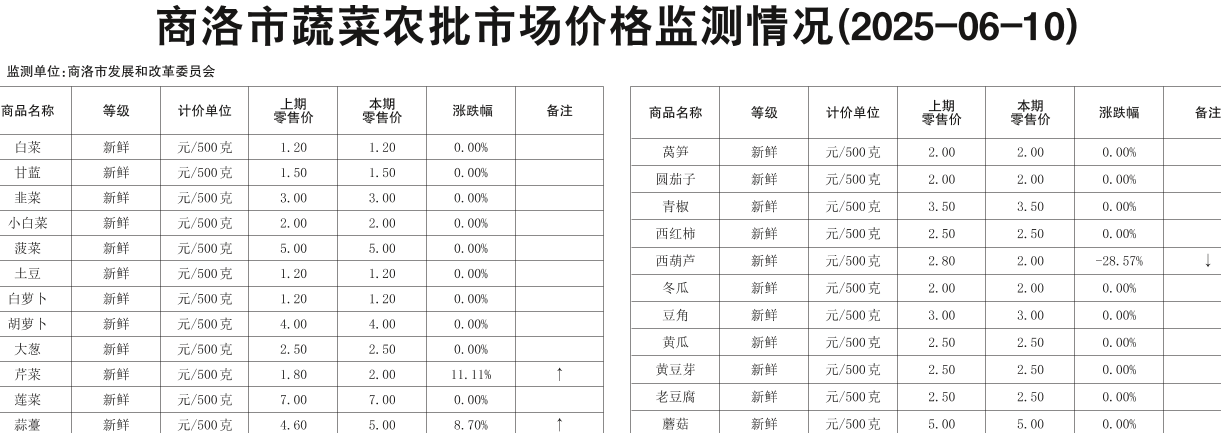 商洛市蔬菜农批市场价格监测情况(2025-06-10)

监测单位:商洛市发展和改革委员会

| 商品名称 | 等级 | 计价单位 | 上期零售价 | 本期零售价 | 涨跌幅 | 备注 |
|---|---|---|---|---|---|---|
| 白菜 | 新鲜 | 元/500克 | 1.20 | 1.20 | 0.00% | |
| 甘蓝 | 新鲜 | 元/500克 | 1.50 | 1.50 | 0.00% | |
| 韭菜 | 新鲜 | 元/500克 | 3.00 | 3.00 | 0.00% | |
| 小白菜 | 新鲜 | 元/500克 | 2.00 | 2.00 | 0.00% | |
| 菠菜 | 新鲜 | 元/500克 | 5.00 | 5.00 | 0.00% | |
| 土豆 | 新鲜 | 元/500克 | 1.20 | 1.20 | 0.00% | |
| 白萝卜 | 新鲜 | 元/500克 | 1.20 | 1.20 | 0.00% | |
| 胡萝卜 | 新鲜 | 元/500克 | 4.00 | 4.00 | 0.00% | |
| 大葱 | 新鲜 | 元/500克 | 2.50 | 2.50 | 0.00% | |
| 芹菜 | 新鲜 | 元/500克 | 1.80 | 2.00 | 11.11% | ↑ |
| 莲菜 | 新鲜 | 元/500克 | 7.00 | 7.00 | 0.00% | |
| 蒜薹 | 新鲜 | 元/500克 | 4.60 | 5.00 | 8.70% | ↑ |

| 商品名称 | 等级 | 计价单位 | 上期零售价 | 本期零售价 | 涨跌幅 | 备注 |
|---|---|---|---|---|---|---|
| 莴笋 | 新鲜 | 元/500克 | 2.00 | 2.00 | 0.00% | |
| 圆茄子 | 新鲜 | 元/500克 | 2.00 | 2.00 | 0.00% | |
| 青椒 | 新鲜 | 元/500克 | 3.50 | 3.50 | 0.00% | |
| 西红柿 | 新鲜 | 元/500克 | 2.50 | 2.50 | 0.00% | |
| 西葫芦 | 新鲜 | 元/500克 | 2.80 | 2.00 | -28.57% | ↓ |
| 冬瓜 | 新鲜 | 元/500克 | 2.00 | 2.00 | 0.00% | |
| 豆角 | 新鲜 | 元/500克 | 3.00 | 3.00 | 0.00% | |
| 黄瓜 | 新鲜 | 元/500克 | 2.50 | 2.50 | 0.00% | |
| 黄豆芽 | 新鲜 | 元/500克 | 2.50 | 2.50 | 0.00% | |
| 老豆腐 | 新鲜 | 元/500克 | 2.50 | 2.50 | 0.00% | |
| 蘑菇 | 新鲜 | 元/500克 | 5.00 | 5.00 | 0.00% | |